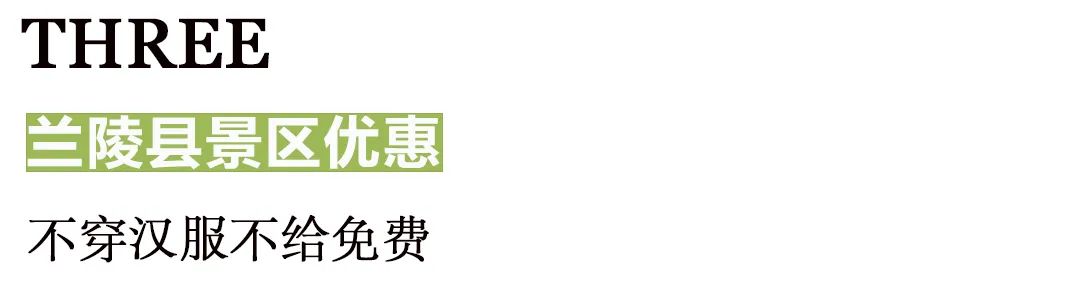 THREE

兰陵县景区优惠

不穿汉服不给免费